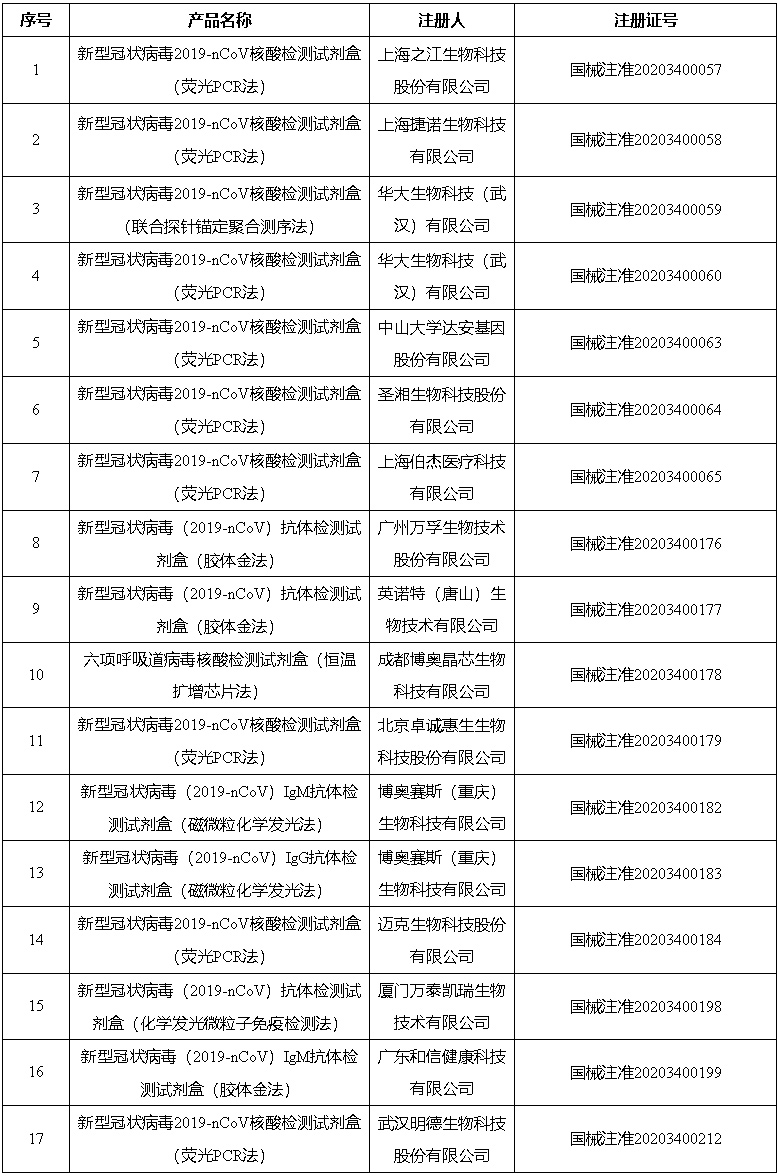 | 序号 | 产品名称 | 注册人 | 注册证号 |
|---|---|---|---|
| 1 | 新型冠状病毒2019-nCoV核酸检测试剂盒（荧光PCR法） | 上海之江生物科技股份有限公司 | 国械注准20203400057 |
| 2 | 新型冠状病毒2019-nCoV核酸检测试剂盒（荧光PCR法） | 上海捷诺生物科技有限公司 | 国械注准20203400058 |
| 3 | 新型冠状病毒2019-nCoV核酸检测试剂盒（联合探针锚定聚合测序法） | 华大生物科技（武汉）有限公司 | 国械注准20203400059 |
| 4 | 新型冠状病毒2019-nCoV核酸检测试剂盒（荧光PCR法） | 华大生物科技（武汉）有限公司 | 国械注准20203400060 |
| 5 | 新型冠状病毒2019-nCoV核酸检测试剂盒（荧光PCR法） | 中山大学达安基因股份有限公司 | 国械注准20203400063 |
| 6 | 新型冠状病毒2019-nCoV核酸检测试剂盒（荧光PCR法） | 圣湘生物科技股份有限公司 | 国械注准20203400064 |
| 7 | 新型冠状病毒2019-nCoV核酸检测试剂盒（荧光PCR法） | 上海伯杰医疗科技有限公司 | 国械注准20203400065 |
| 8 | 新型冠状病毒（2019-nCoV）抗体检测试剂盒（胶体金法） | 广州万孚生物技术股份有限公司 | 国械注准20203400176 |
| 9 | 新型冠状病毒（2019-nCoV）抗体检测试剂盒（胶体金法） | 英诺特（唐山）生物技术有限公司 | 国械注准20203400177 |
| 10 | 六项呼吸道病毒核酸检测试剂盒（恒温扩增芯片法） | 成都博奥晶芯生物科技有限公司 | 国械注准20203400178 |
| 11 | 新型冠状病毒2019-nCoV核酸检测试剂盒（荧光PCR法） | 北京卓诚惠生生物科技股份有限公司 | 国械注准20203400179 |
| 12 | 新型冠状病毒（2019-nCoV）IgM抗体检测试剂盒（磁微粒化学发光法） | 博奥赛斯（重庆）生物科技有限公司 | 国械注准20203400182 |
| 13 | 新型冠状病毒（2019-nCoV）IgG抗体检测试剂盒（磁微粒化学发光法） | 博奥赛斯（重庆）生物科技有限公司 | 国械注准20203400183 |
| 14 | 新型冠状病毒2019-nCoV核酸检测试剂盒（荧光PCR法） | 迈克生物科技股份有限公司 | 国械注准20203400184 |
| 15 | 新型冠状病毒（2019-nCoV）抗体检测试剂盒（化学发光微粒子免疫检测法） | 厦门万泰凯瑞生物技术有限公司 | 国械注准20203400198 |
| 16 | 新型冠状病毒（2019-nCoV）IgM抗体检测试剂盒（胶体金法） | 广东和信健康科技有限公司 | 国械注准20203400199 |
| 17 | 新型冠状病毒2019-nCoV核酸检测试剂盒（荧光PCR法） | 武汉明德生物科技股份有限公司 | 国械注准20203400212 |